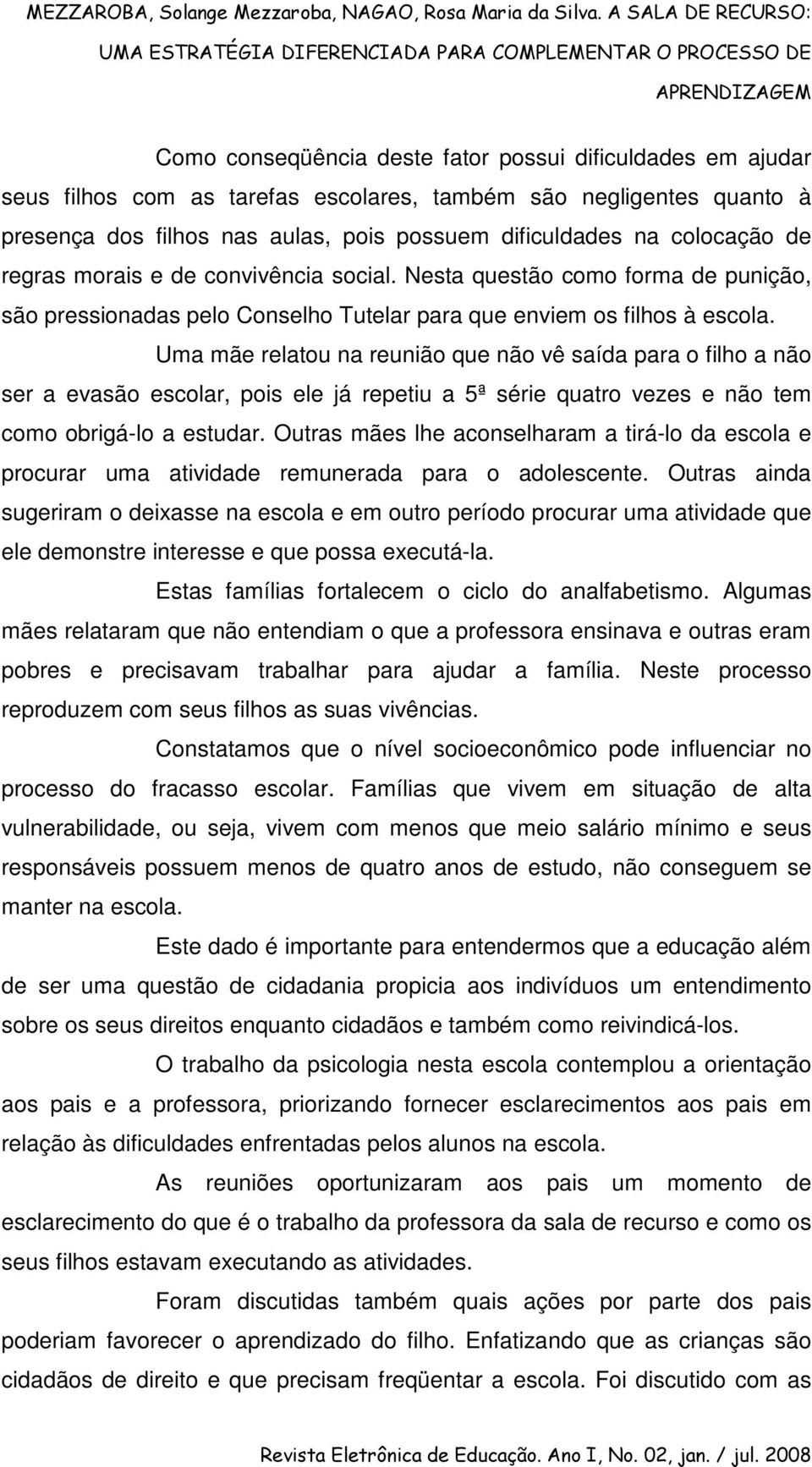 MEZZAROBA, Solange Mezzaroba, NAGAO, Rosa Maria da Silva. A SALA DE RECURSO: UMA ESTRATÉGIA DIFERENCIADA PARA COMPLEMENTAR O PROCESSO DE APRENDIZAGEM

Como conseqüência deste fator possui dificuldades em ajudar seus filhos com as tarefas escolares, também são negligentes quanto à presença dos filhos nas aulas, pois possuem dificuldades na colocação de regras morais e de convivência social. Nesta questão como forma de punição, são pressionadas pelo Conselho Tutelar para que enviem os filhos à escola.

Uma mãe relatou na reunião que não vê saída para o filho a não ser a evasão escolar, pois ele já repetiu a 5ª série quatro vezes e não tem como obrigá-lo a estudar. Outras mães lhe aconselharam a tirá-lo da escola e procurar uma atividade remunerada para o adolescente. Outras ainda sugeriram o deixasse na escola e em outro período procurar uma atividade que ele demonstre interesse e que possa executá-la.

Estas famílias fortalecem o ciclo do analfabetismo. Algumas mães relataram que não entendiam o que a professora ensinava e outras eram pobres e precisavam trabalhar para ajudar a família. Neste processo reproduzem com seus filhos as suas vivências.

Constatamos que o nível socioeconômico pode influenciar no processo do fracasso escolar. Famílias que vivem em situação de alta vulnerabilidade, ou seja, vivem com menos que meio salário mínimo e seus responsáveis possuem menos de quatro anos de estudo, não conseguem se manter na escola.

Este dado é importante para entendermos que a educação além de ser uma questão de cidadania propicia aos indivíduos um entendimento sobre os seus direitos enquanto cidadãos e também como reivindicá-los.

O trabalho da psicologia nesta escola contemplou a orientação aos pais e a professora, priorizando fornecer esclarecimentos aos pais em relação às dificuldades enfrentadas pelos alunos na escola.

As reuniões oportunizaram aos pais um momento de esclarecimento do que é o trabalho da professora da sala de recurso e como os seus filhos estavam executando as atividades.

Foram discutidas também quais ações por parte dos pais poderiam favorecer o aprendizado do filho. Enfatizando que as crianças são cidadãos de direito e que precisam freqüentar a escola. Foi discutido com as

Revista Eletrônica de Educação. Ano I, No. 02, jan. / jul. 2008